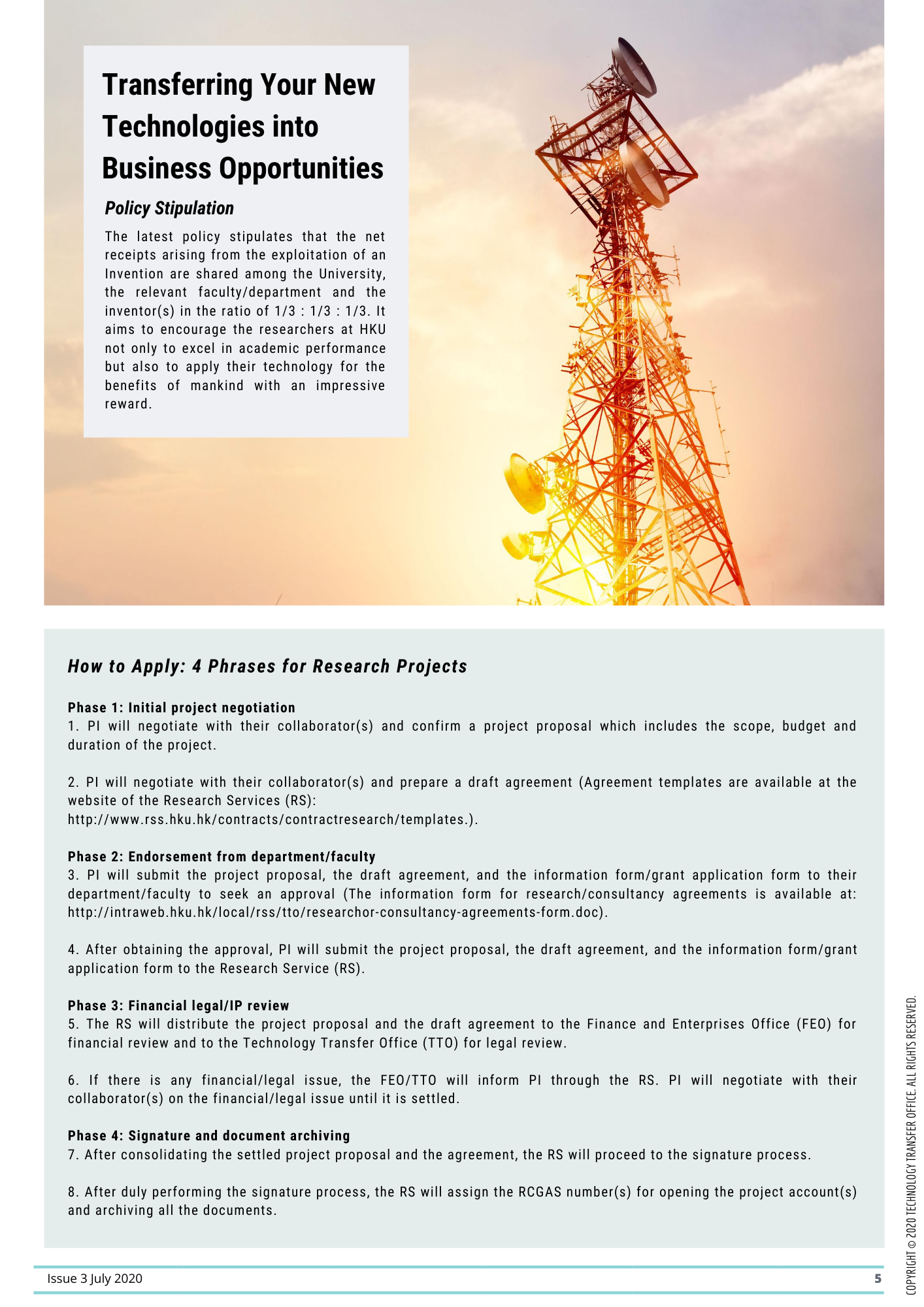 Transferring Your New Technologies into Business Opportunities

Policy Stipulation

The latest policy stipulates that the net receipts arising from the exploitation of an Invention are shared among the University, the relevant faculty/department and the inventor(s) in the ratio of 1/3 : 1/3 : 1/3. It aims to encourage the researchers at HKU not only to excel in academic performance but also to apply their technology for the benefits of mankind with an impressive reward.

How to Apply: 4 Phrases for Research Projects

Phase 1: Initial project negotiation
1. PI will negotiate with their collaborator(s) and confirm a project proposal which includes the scope, budget and duration of the project.

2. PI will negotiate with their collaborator(s) and prepare a draft agreement (Agreement templates are available at the website of the Research Services (RS):
http://www.rss.hku.hk/contracts/contractresearch/templates.).

Phase 2: Endorsement from department/faculty
3. PI will submit the project proposal, the draft agreement, and the information form/grant application form to their department/faculty to seek an approval (The information form for research/consultancy agreements is available at: http://intraweb.hku.hk/local/rss/tto/researchor-consultancy-agreements-form.doc).

4. After obtaining the approval, PI will submit the project proposal, the draft agreement, and the information form/grant application form to the Research Service (RS).

Phase 3: Financial legal/IP review
5. The RS will distribute the project proposal and the draft agreement to the Finance and Enterprises Office (FEO) for financial review and to the Technology Transfer Office (TTO) for legal review.

6. If there is any financial/legal issue, the FEO/TTO will inform PI through the RS. PI will negotiate with their collaborator(s) on the financial/legal issue until it is settled.

Phase 4: Signature and document archiving
7. After consolidating the settled project proposal and the agreement, the RS will proceed to the signature process.

8. After duly performing the signature process, the RS will assign the RCGAS number(s) for opening the project account(s) and archiving all the documents.

Issue 3 July 2020 5

COPYRIGHT © 2020 TECHNOLOGY TRANSFER OFFICE. ALL RIGHTS RESERVED.